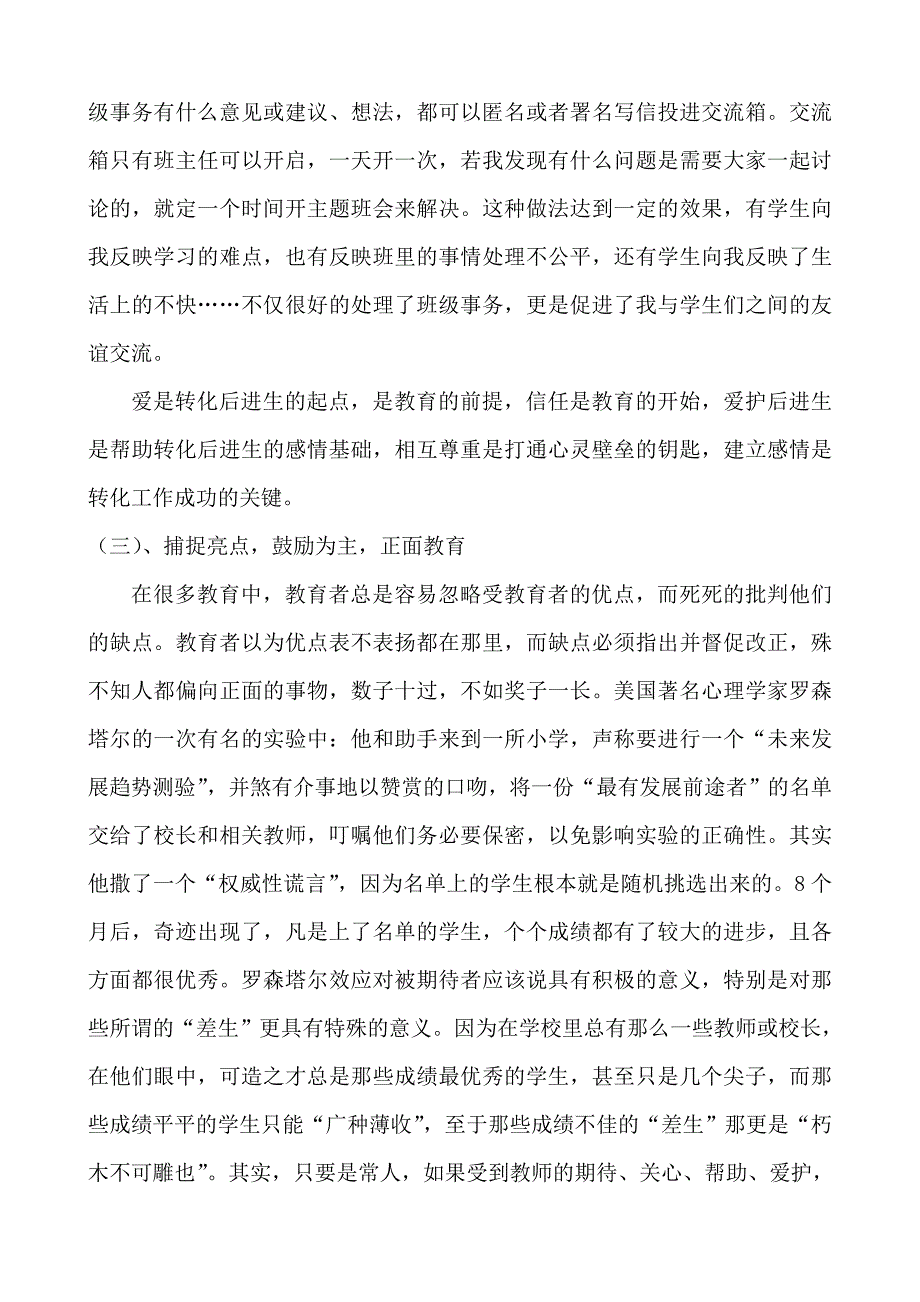 级事务有什么意见或建议、想法，都可以匿名或者署名写信投进交流箱。交流箱只有班主任可以开启，一天开一次，若我发现有什么问题是需要大家一起讨论的，就定一个时间开主题班会来解决。这种做法达到一定的效果，有学生向我反映学习的难点，也有反映班里的事情处理不公平，还有学生向我反映了生活上的不快……不仅很好的处理了班级事务，更是促进了我与学生们之间的友谊交流。

爱是转化后进生的起点，是教育的前提，信任是教育的开始，爱护后进生是帮助转化后进生的感情基础，相互尊重是打通心灵壁垒的钥匙，建立感情是转化工作成功的关键。

（三）、捕捉亮点，鼓励为主，正面教育

在很多教育中，教育者总是容易忽略受教育者的优点，而死死的批判他们的缺点。教育者以为优点表不表扬都在那里，而缺点必须指出并督促改正，殊不知人都偏向正面的事物，数子十过，不如奖子一长。美国著名心理学家罗森塔尔的一次有名的实验中：他和助手来到一所小学，声称要进行一个“未来发展趋势测验”，并煞有介事地以赞赏的口吻，将一份“最有发展前途者”的名单交给了校长和相关教师，叮嘱他们务必要保密，以免影响实验的正确性。其实他撒了一个“权威性谎言”，因为名单上的学生根本就是随机挑选出来的。8个月后，奇迹出现了，凡是上了名单的学生，个个成绩都有了较大的进步，且各方面都很优秀。罗森塔尔效应对被期待者应该说具有积极的意义，特别是对那些所谓的“差生”更具有特殊的意义。因为在学校里总有那么一些教师或校长，在他们眼中，可造之才总是那些成绩最优秀的学生，甚至只是几个尖子，而那些成绩平平的学生只能“广种薄收”，至于那些成绩不佳的“差生”那更是“朽木不可雕也”。其实，只要是常人，如果受到教师的期待、关心、帮助、爱护，